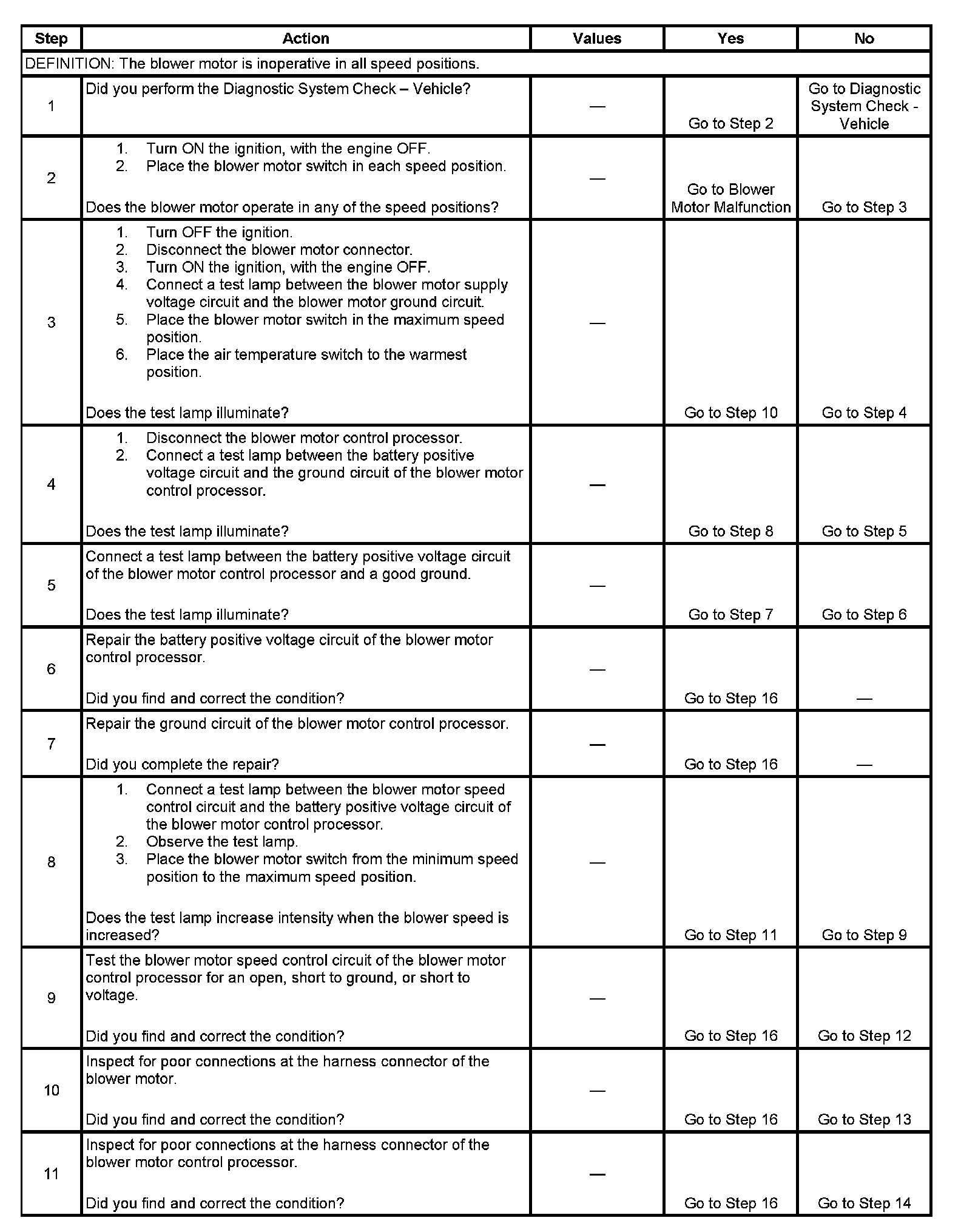 | Step | Action | Values | Yes | No |
|---|---|---|---|---|
| DEFINITION: The blower motor is inoperative in all speed positions. | | | | |
| 1 | Did you perform the Diagnostic System Check – Vehicle? | — | Go to Step 2 | Go to Diagnostic System Check - Vehicle |
| 2 | 1. Turn ON the ignition, with the engine OFF. 2. Place the blower motor switch in each speed position. Does the blower motor operate in any of the speed positions? | — | Go to Blower Motor Malfunction | Go to Step 3 |
| 3 | 1. Turn OFF the ignition. 2. Disconnect the blower motor connector. 3. Turn ON the ignition, with the engine OFF. 4. Connect a test lamp between the blower motor supply voltage circuit and the blower motor ground circuit. 5. Place the blower motor switch in the maximum speed position. 6. Place the air temperature switch to the warmest position. Does the test lamp illuminate? | — | Go to Step 10 | Go to Step 4 |
| 4 | 1. Disconnect the blower motor control processor. 2. Connect a test lamp between the battery positive voltage circuit and the ground circuit of the blower motor control processor. Does the test lamp illuminate? | — | Go to Step 8 | Go to Step 5 |
| 5 | Connect a test lamp between the battery positive voltage circuit of the blower motor control processor and a good ground. Does the test lamp illuminate? | — | Go to Step 7 | Go to Step 6 |
| 6 | Repair the battery positive voltage circuit of the blower motor control processor. Did you find and correct the condition? | — | Go to Step 16 | — |
| 7 | Repair the ground circuit of the blower motor control processor. Did you complete the repair? | — | Go to Step 16 | — |
| 8 | 1. Connect a test lamp between the blower motor speed control circuit and the battery positive voltage circuit of the blower motor control processor. 2. Observe the test lamp. 3. Place the blower motor switch from the minimum speed position to the maximum speed position. Does the test lamp increase intensity when the blower speed is increased? | — | Go to Step 11 | Go to Step 9 |
| 9 | Test the blower motor speed control circuit of the blower motor control processor for an open, short to ground, or short to voltage. Did you find and correct the condition? | — | Go to Step 16 | Go to Step 12 |
| 10 | Inspect for poor connections at the harness connector of the blower motor. Did you find and correct the condition? | — | Go to Step 16 | Go to Step 13 |
| 11 | Inspect for poor connections at the harness connector of the blower motor control processor. Did you find and correct the condition? | — | Go to Step 16 | Go to Step 14 |